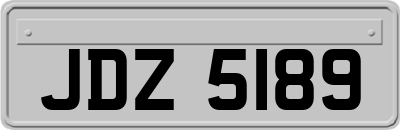 JDZ 5189